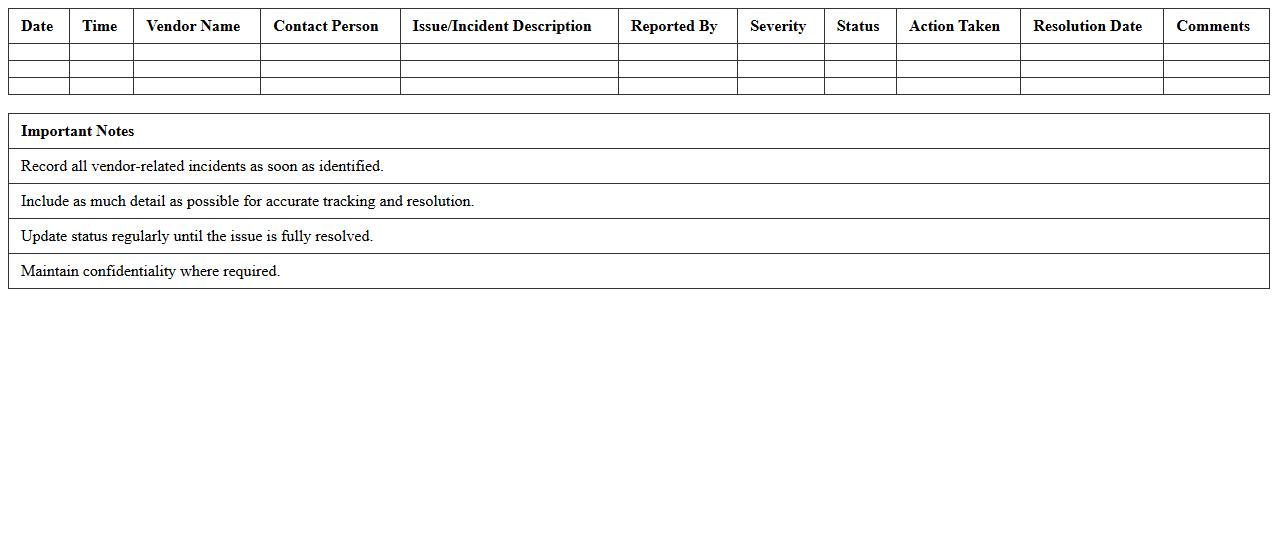 | Date | Time | Vendor Name | Contact Person | Issue/Incident Description | Reported By | Severity | Status | Action Taken | Resolution Date | Comments |
|---|---|---|---|---|---|---|---|---|---|---|
| | | | | | | | | | | |
| | | | | | | | | | | |
| | | | | | | | | | | |

| Important Notes |
|---|
| Record all vendor-related incidents as soon as identified. |
| Include as much detail as possible for accurate tracking and resolution. |
| Update status regularly until the issue is fully resolved. |
| Maintain confidentiality where required. |